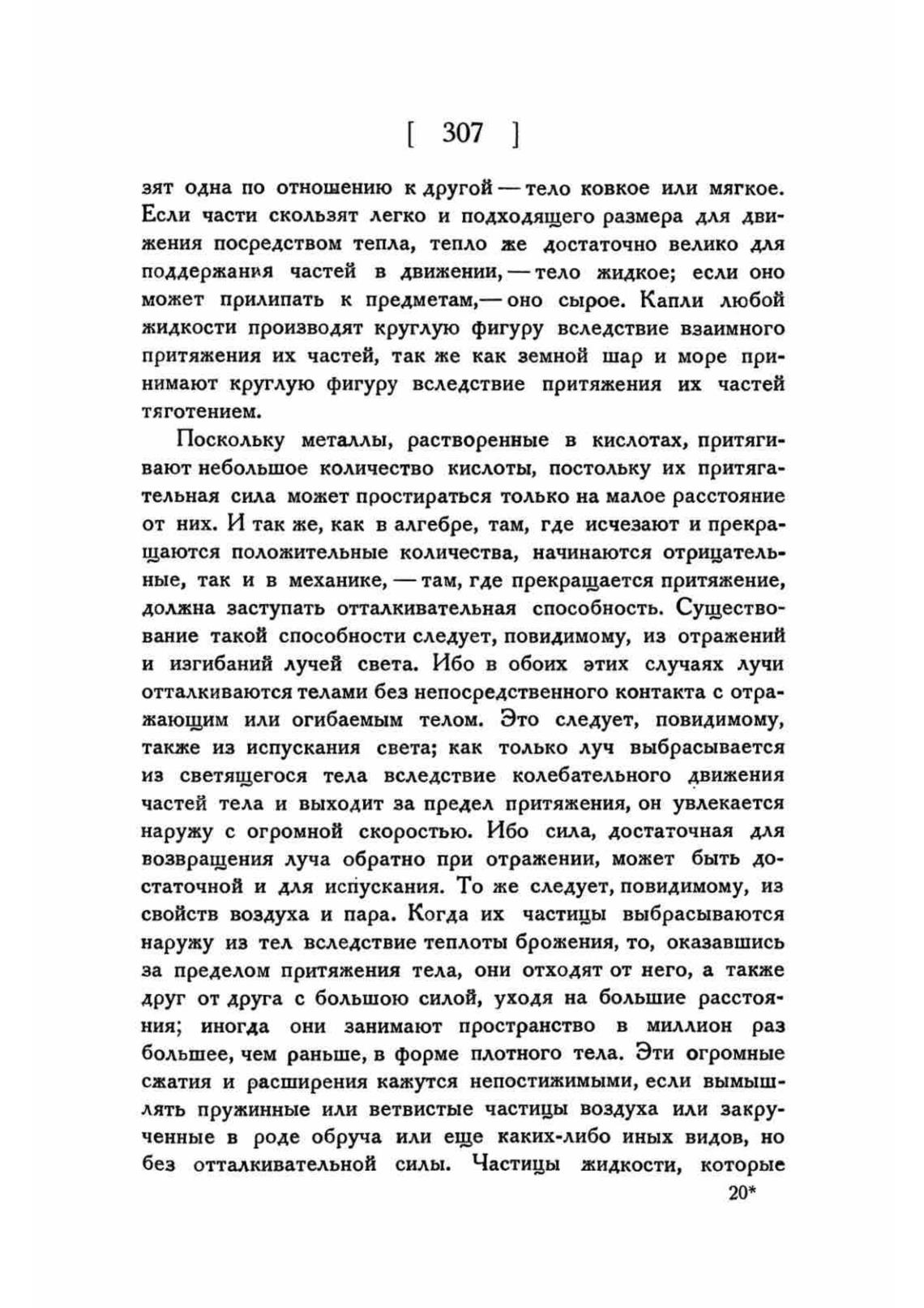 [ 307 ]

зят одна по отношению к другой — тело ковкое или мягкое. Если части скользят легко и подходящего размера для движения посредством тепла, тепло же достаточно велико для поддержания частей в движении, — тело жидкое; если оно может прилипать к предметам,— оно сырое. Капли любой жидкости производят круглую фигуру вследствие взаимного притяжения их частей, так же как земной шар и море принимают круглую фигуру вследствие притяжения их частей тяготением.

Поскольку металлы, растворенные в кислотах, притягивают небольшое количество кислоты, постольку их притягательная сила может простираться только на малое расстояние от них. И так же, как в алгебре, там, где исчезают и прекращаются положительные количества, начинаются отрицательные, так и в механике, — там, где прекращается притяжение, должна заступать отталкивательная способность. Существование такой способности следует, повидимому, из отражений и изгибаний лучей света. Ибо в обоих этих случаях лучи отталкиваются телами без непосредственного контакта с отражающим или огибаемым телом. Это следует, повидимому, также из испускания света; как только луч выбрасывается из светящегося тела вследствие колебательного движения частей тела и выходит за предел притяжения, он увлекается наружу с огромной скоростью. Ибо сила, достаточная для возвращения луча обратно при отражении, может быть достаточной и для испускания. То же следует, повидимому, из свойств воздуха и пара. Когда их частицы выбрасываются наружу из тел вследствие теплоты брожения, то, оказавшись за пределом притяжения тела, они отходят от него, а также друг от друга с большою силой, уходя на большие расстояния; иногда они занимают пространство в миллион раз большее, чем раньше, в форме плотного тела. Эти огромные сжатия и расширения кажутся непостижимыми, если вымышлять пружинные или ветвистые частицы воздуха или закрученные в роде обруча или еще каких-либо иных видов, но без отталкивательной силы. Частицы жидкости, которые

20*